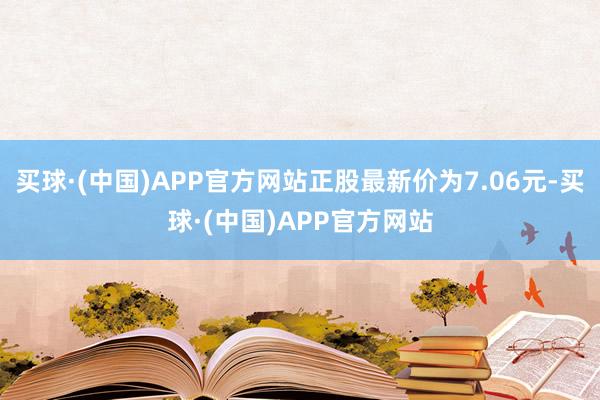 买球·(中国)APP官方网站正股最新价为7.06元-买球·(中国)APP官方网站